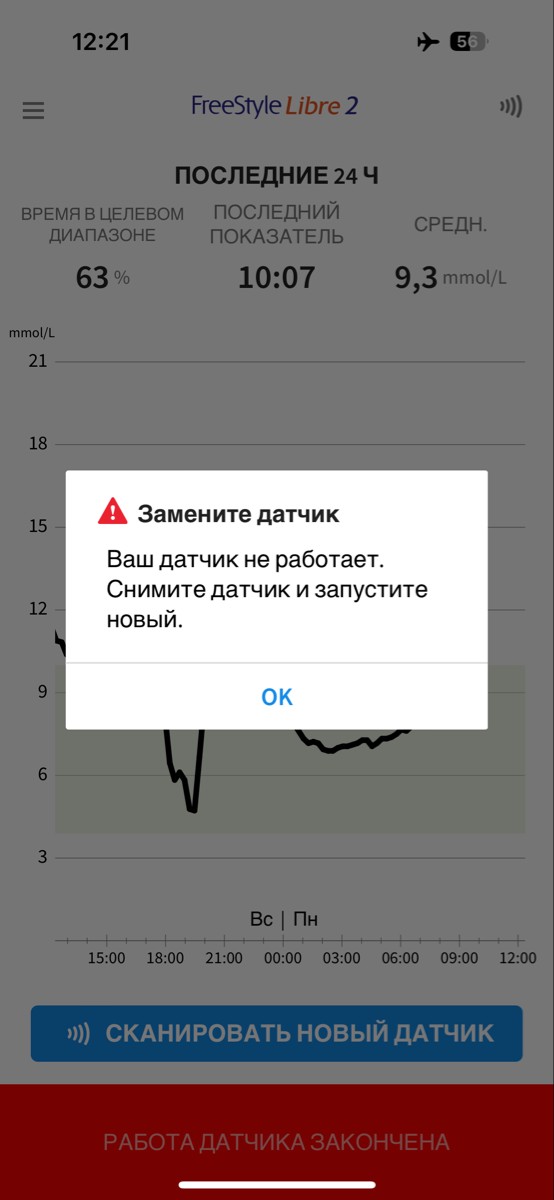 12:21 56

FreeStyle Libre 2

ПОСЛЕДНИЕ 24 Ч

ВРЕМЯ В ЦЕЛЕВОМ ДИАПАЗОНЕ
63 %

ПОСЛЕДНИЙ ПОКАЗАТЕЛЬ
10:07

СРЕДН.
9,3 mmol/L

mmol/L
21
18
15
12
9
6
3

Замените датчик

Ваш датчик не работает. Снимите датчик и запустите новый.

OK

Вс | Пн
15:00 18:00 21:00 00:00 03:00 06:00 09:00 12:00

СКАНИРОВАТЬ НОВЫЙ ДАТЧИК

РАБОТА ДАТЧИКА ЗАКОНЧЕНА